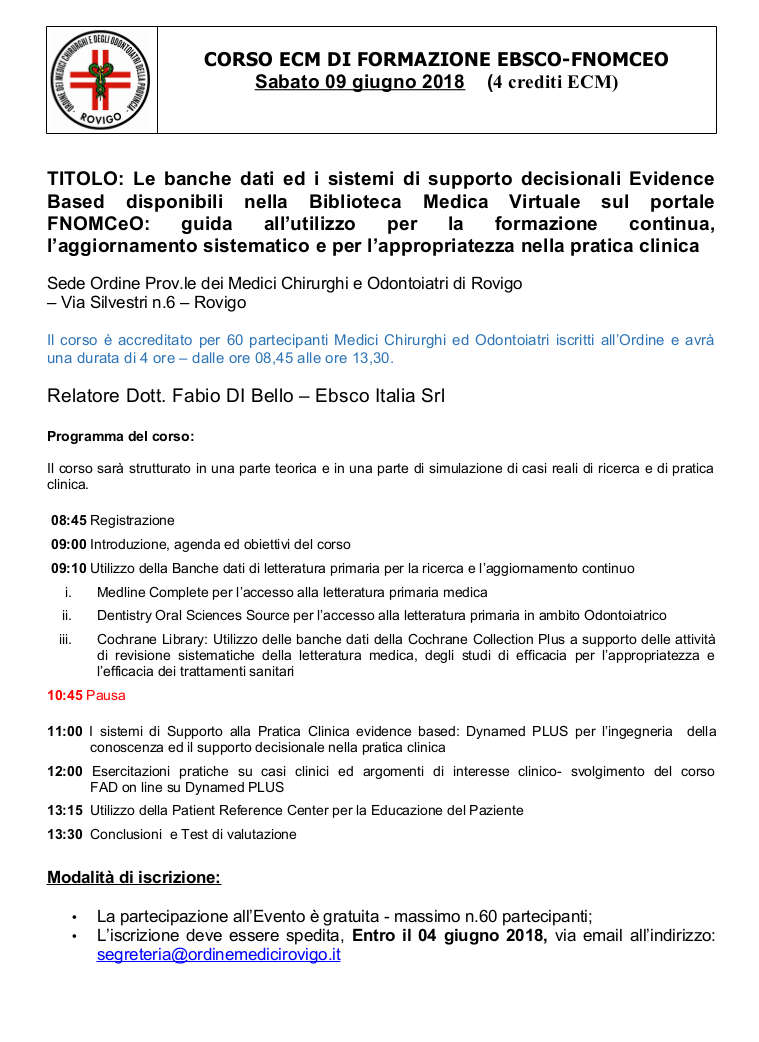 ORDINE DEI MEDICI CHIRURGHI E DEGLI ODONTOIATRI DELLA PROVINCIA
ROVIGO

CORSO ECM DI FORMAZIONE EBSCO-FNOMCEO
Sabato 09 giugno 2018 (4 crediti ECM)

TITOLO: Le banche dati ed i sistemi di supporto decisionali Evidence Based disponibili nella Biblioteca Medica Virtuale sul portale FNOMCeO: guida all'utilizzo per la formazione continua, l'aggiornamento sistematico e per l'appropriatezza nella pratica clinica

Sede Ordine Prov.le dei Medici Chirurghi e Odontoiatri di Rovigo – Via Silvestri n.6 – Rovigo

Il corso è accreditato per 60 partecipanti Medici Chirurghi ed Odontoiatri iscritti all'Ordine e avrà una durata di 4 ore – dalle ore 08,45 alle ore 13,30.

Relatore Dott. Fabio DI Bello – Ebsco Italia Srl

Programma del corso:

Il corso sarà strutturato in una parte teorica e in una parte di simulazione di casi reali di ricerca e di pratica clinica.

08:45 Registrazione
09:00 Introduzione, agenda ed obiettivi del corso
09:10 Utilizzo della Banche dati di letteratura primaria per la ricerca e l'aggiornamento continuo
i. Medline Complete per l'accesso alla letteratura primaria medica
ii. Dentistry Oral Sciences Source per l'accesso alla letteratura primaria in ambito Odontoiatrico
iii. Cochrane Library: Utilizzo delle banche dati della Cochrane Collection Plus a supporto delle attività di revisione sistematiche della letteratura medica, degli studi di efficacia per l'appropriatezza e l'efficacia dei trattamenti sanitari
10:45 Pausa
11:00 I sistemi di Supporto alla Pratica Clinica evidence based: Dynamed PLUS per l'ingegneria della conoscenza ed il supporto decisionale nella pratica clinica
12:00 Esercitazioni pratiche su casi clinici ed argomenti di interesse clinico- svolgimento del corso FAD on line su Dynamed PLUS
13:15 Utilizzo della Patient Reference Center per la Educazione del Paziente
13:30 Conclusioni e Test di valutazione

Modalità di iscrizione:

• La partecipazione all'Evento è gratuita - massimo n.60 partecipanti;
• L'iscrizione deve essere spedita, Entro il 04 giugno 2018, via email all'indirizzo: segreteria@ordinemedicirovigo.it